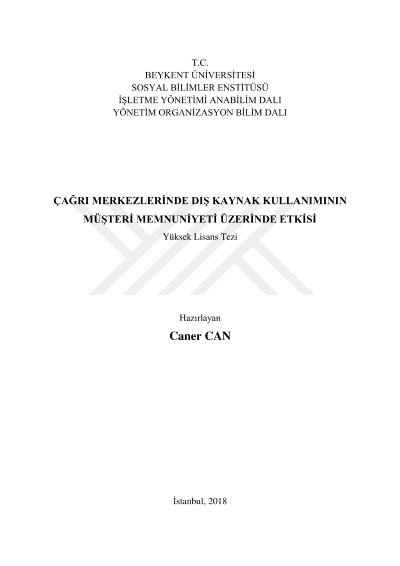 T.C.
BEYKENT ÜNİVERSİTESİ
SOSYAL BİLİMLER ENSTİTÜSÜ
İŞLETME YÖNETİMİ ANABİLİM DALI
YÖNETİM ORGANİZASYON BİLİM DALI

ÇAĞRI MERKEZLERİNDE DIŞ KAYNAK KULLANIMININ MÜŞTERİ MEMNUNİYETİ ÜZERİNDE ETKİSİ
Yüksek Lisans Tezi

Hazırlayan
Caner CAN

İstanbul, 2018